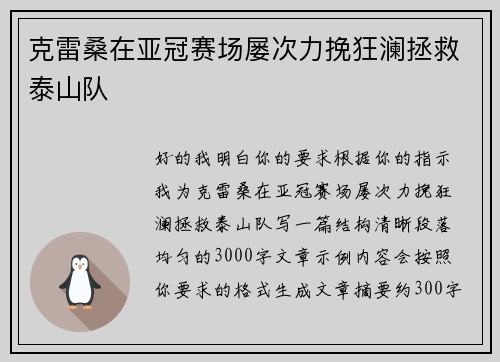 克雷桑在亚冠赛场屡次力挽狂澜拯救泰山队

好的我明白你的要求根据你的指示我为克雷桑在亚冠赛场屡次力挽狂澜拯救泰山队写一篇结构清晰段落均匀的3000字文章示例内容会按照你要求的格式生成文章摘要约300字